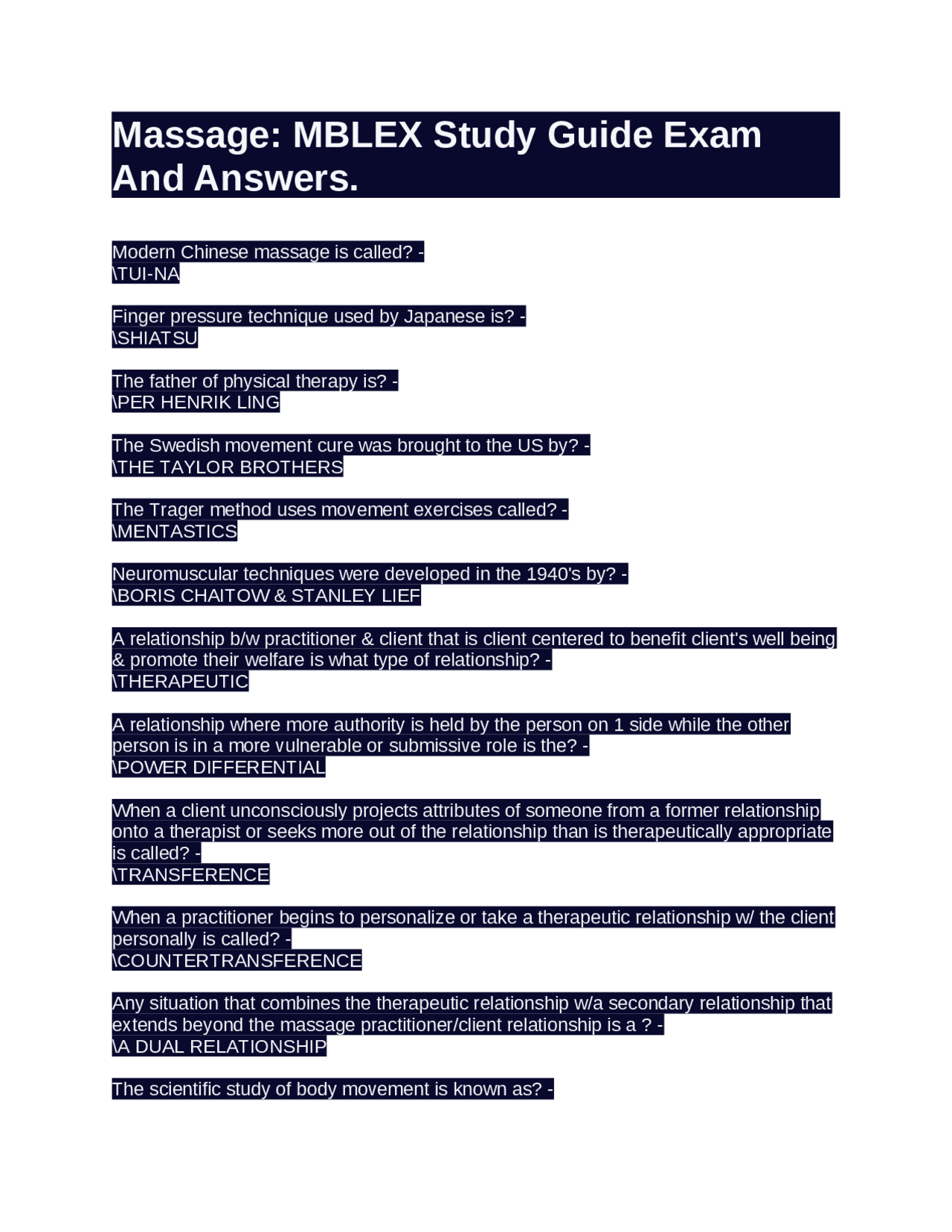 Massage: MBLEX Study Guide Exam And Answers.

Modern Chinese massage is called? -
\TUI-NA

Finger pressure technique used by Japanese is? -
\SHIATSU

The father of physical therapy is? -
\PER HENRIK LING

The Swedish movement cure was brought to the US by? -
\THE TAYLOR BROTHERS

The Trager method uses movement exercises called? -
\MENTASTICS

Neuromuscular techniques were developed in the 1940's by? -
\BORIS CHAITOW & STANLEY LIEF

A relationship b/w practitioner & client that is client centered to benefit client's well being & promote their welfare is what type of relationship? -
\THERAPEUTIC

A relationship where more authority is held by the person on 1 side while the other person is in a more vulnerable or submissive role is the? -
\POWER DIFFERENTIAL

When a client unconsciously projects attributes of someone from a former relationship onto a therapist or seeks more out of the relationship than is therapeutically appropriate is called? -
\TRANSFERENCE

When a practitioner begins to personalize or take a therapeutic relationship w/ the client personally is called? -
\COUNTERTRANSFERENCE

Any situation that combines the therapeutic relationship w/a secondary relationship that extends beyond the massage practitioner/client relationship is a ? -
\A DUAL RELATIONSHIP

The scientific study of body movement is known as? -